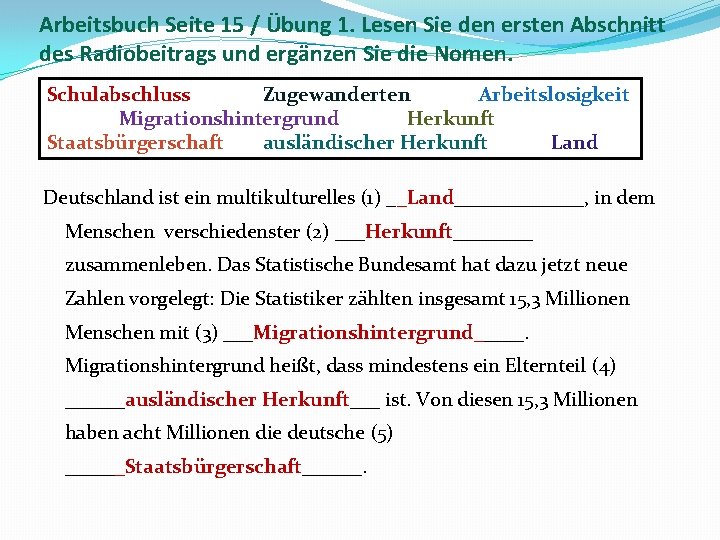 Arbeitsbuch Seite 15 / Übung 1. Lesen Sie den ersten Abschnitt des Radiobeitrags und ergänzen Sie die Nomen.

Schulabschluss Zugewanderten Arbeitslosigkeit
Migrationshintergrund Herkunft
Staatsbürgerschaft ausländischer Herkunft Land

Deutschland ist ein multikulturelles (1) __Land_____________, in dem Menschen verschiedenster (2) ___Herkunft________ zusammenleben. Das Statistische Bundesamt hat dazu jetzt neue Zahlen vorgelegt: Die Statistiker zählten insgesamt 15,3 Millionen Menschen mit (3) ___Migrationshintergrund_____. Migrationshintergrund heißt, dass mindestens ein Elternteil (4) ______ausländischer Herkunft___ ist. Von diesen 15,3 Millionen haben acht Millionen die deutsche (5) ______Staatsbürgerschaft______.